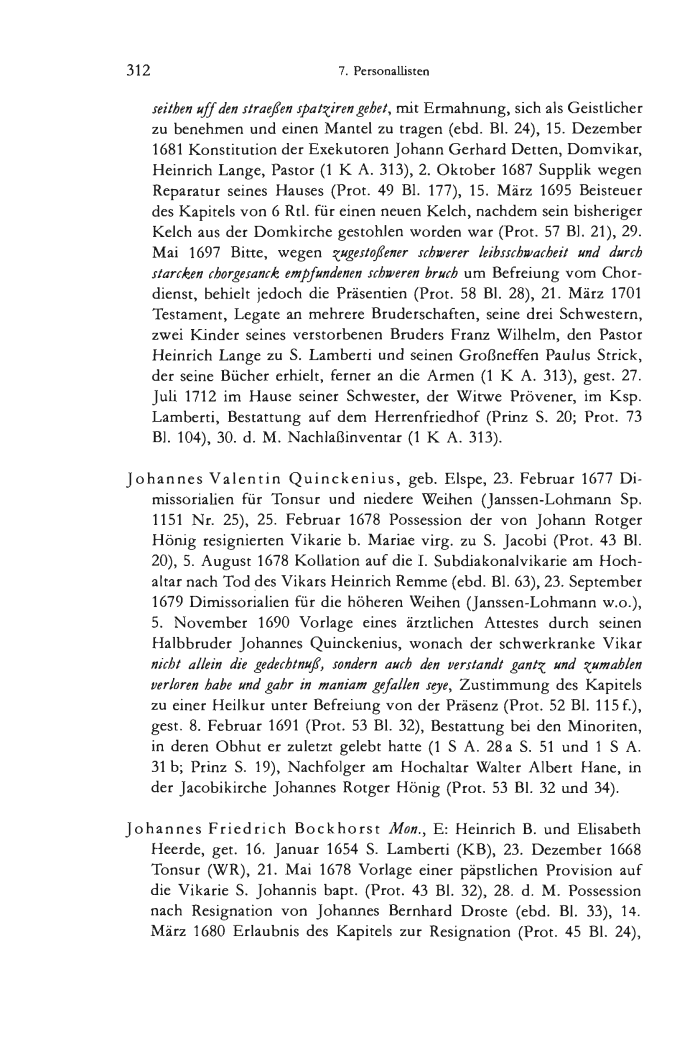 312 7. Personallisten

seithen uff den straeßen spatziren gehet, mit Ermahnung, sich als Geistlicher zu benehmen und einen Mantel zu tragen (ebd. Bl. 24), 15. Dezember 1681 Konstitution der Exekutoren Johann Gerhard Detten, Domvikar, Heinrich Lange, Pastor (1 K A. 313), 2. Oktober 1687 Supplik wegen Reparatur seines Hauses (Prot. 49 Bl. 177), 15. März 1695 Beisteuer des Kapitels von 6 Rtl. für einen neuen Kelch, nachdem sein bisheriger Kelch aus der Domkirche gestohlen worden war (Prot. 57 Bl. 21), 29. Mai 1697 Bitte, wegen zugestoßener schwerer leibsschwacheit und durch starcken chorgesanck empfundenen schweren bruch um Befreiung vom Chordienst, behielt jedoch die Präsentien (Prot. 58 Bl. 28), 21. März 1701 Testament, Legate an mehrere Bruderschaften, seine drei Schwestern, zwei Kinder seines verstorbenen Bruders Franz Wilhelm, den Pastor Heinrich Lange zu S. Lamberti und seinen Großneffen Paulus Strick, der seine Bücher erhielt, ferner an die Armen (1 K A. 313), gest. 27. Juli 1712 im Hause seiner Schwester, der Witwe Prövener, im Ksp. Lamberti, Bestattung auf dem Herrenfriedhof (Prinz S. 20; Prot. 73 Bl. 104), 30. d. M. Nachlaßinventar (1 K A. 313).

Johannes Valentin Quinckenius, geb. Elspe, 23. Februar 1677 Dimissorialien für Tonsur und niedere Weihen (Janssen-Lohmann Sp. 1151 Nr. 25), 25. Februar 1678 Possession der von Johann Rotger Hönig resignierten Vikarie b. Mariae virg. zu S. Jacobi (Prot. 43 Bl. 20), 5. August 1678 Kollation auf die I. Subdiakonalvikarie am Hochaltar nach Tod des Vikars Heinrich Remme (ebd. Bl. 63), 23. September 1679 Dimissorialien für die höheren Weihen (Janssen-Lohmann w.o.), 5. November 1690 Vorlage eines ärztlichen Attestes durch seinen Halbbruder Johannes Quinckenius, wonach der schwerkranke Vikar nicht allein die gedechtnuß, sondern auch den verstandt gantz und zumahlen verloren habe und gahr in maniam gefallen seye, Zustimmung des Kapitels zu einer Heilkur unter Befreiung von der Präsenz (Prot. 52 Bl. 115 f.), gest. 8. Februar 1691 (Prot. 53 Bl. 32), Bestattung bei den Minoriten, in deren Obhut er zuletzt gelebt hatte (1 S A. 28 a S. 51 und 1 S A. 31 b; Prinz S. 19), Nachfolger am Hochaltar Walter Albert Hane, in der Jacobikirche Johannes Rotger Hönig (Prot. 53 Bl. 32 und 34).

Johannes Friedrich Bockhorst Mon., E: Heinrich B. und Elisabeth Heerde, get. 16. Januar 1654 S. Lamberti (KB), 23. Dezember 1668 Tonsur (WR), 21. Mai 1678 Vorlage einer päpstlichen Provision auf die Vikarie S. Johannis bapt. (Prot. 43 Bl. 32), 28. d. M. Possession nach Resignation von Johannes Bernhard Droste (ebd. Bl. 33), 14. März 1680 Erlaubnis des Kapitels zur Resignation (Prot. 45 Bl. 24),